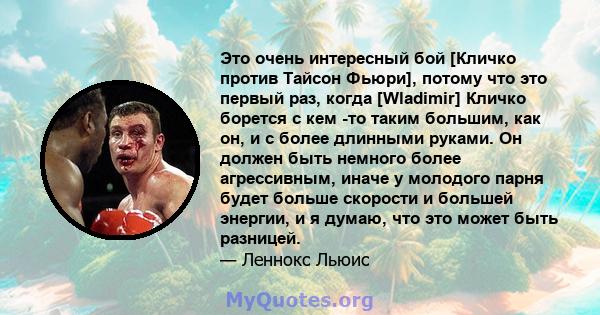 Это очень интересный бой [Кличко против Тайсон Фьюри], потому что это первый раз, когда [Wladimir] Кличко борется с кем -то таким большим, как он, и с более длинными руками. Он должен быть немного более агрессивным, иначе у молодого парня будет больше скорости и большей энергии, и я думаю, что это может быть разницей.
— Леннокс Льюис

MyQuotes.org